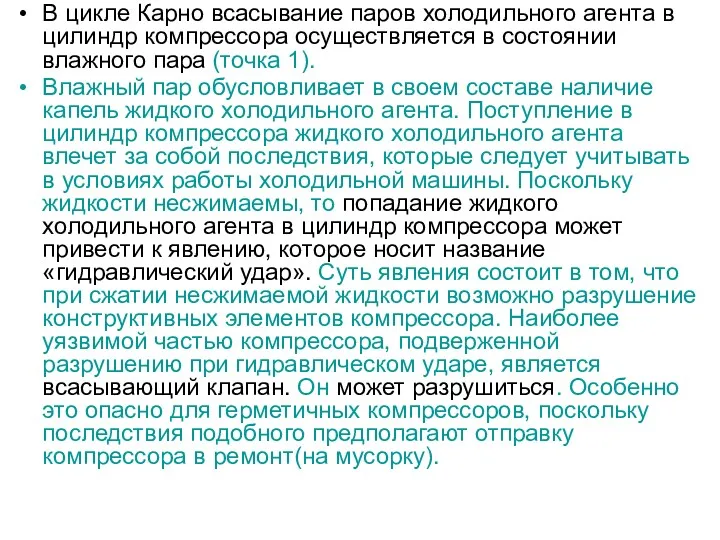 • В цикле Карно всасывание паров холодильного агента в цилиндр компрессора осуществляется в состоянии влажного пара (точка 1).

• Влажный пар обусловливает в своем составе наличие капель жидкого холодильного агента. Поступление в цилиндр компрессора жидкого холодильного агента влечет за собой последствия, которые следует учитывать в условиях работы холодильной машины. Поскольку жидкости несжимаемы, то попадание жидкого холодильного агента в цилиндр компрессора может привести к явлению, которое носит название «гидравлический удар». Суть явления состоит в том, что при сжатии несжимаемой жидкости возможно разрушение конструктивных элементов компрессора. Наиболее уязвимой частью компрессора, подверженной разрушению при гидравлическом ударе, является всасывающий клапан. Он может разрушиться. Особенно это опасно для герметичных компрессоров, поскольку последствия подобного предполагают отправку компрессора в ремонт(на мусорку).